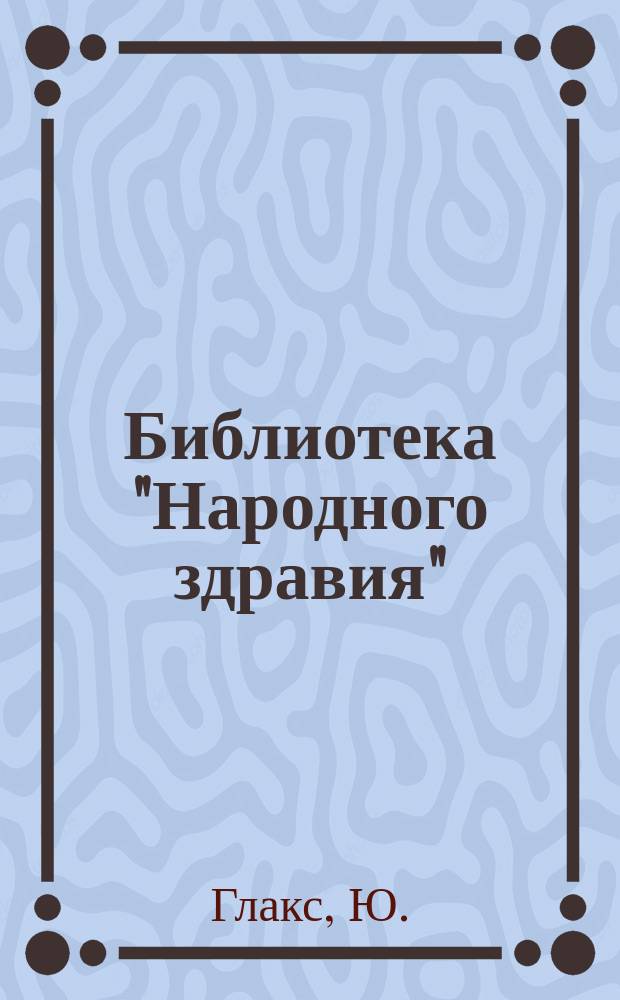 Библиотека "Народного здравия"

Глакс, Ю.